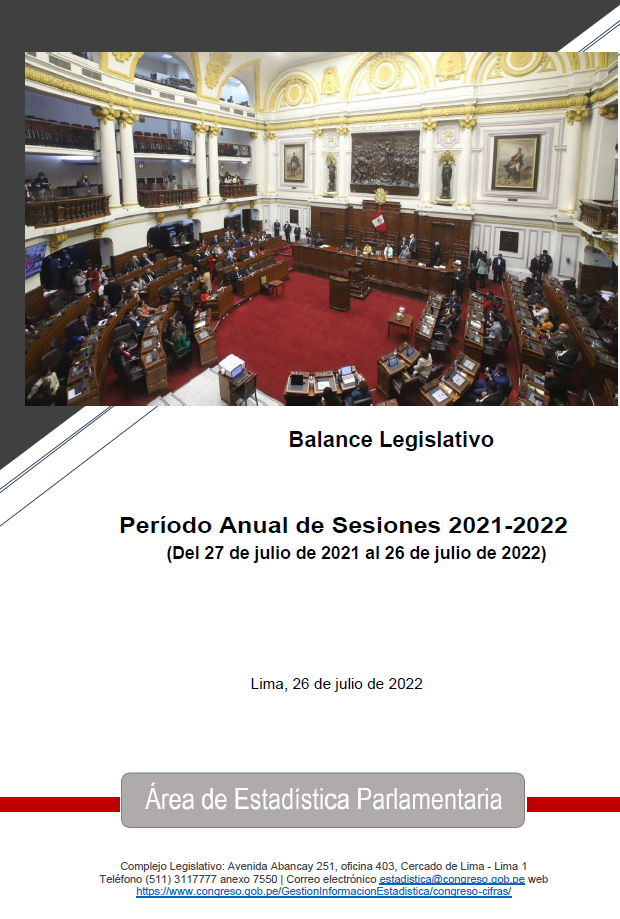 Balance Legislativo

Período Anual de Sesiones 2021-2022
(Del 27 de julio de 2021 al 26 de julio de 2022)

Lima, 26 de julio de 2022

Área de Estadística Parlamentaria

Complejo Legislativo: Avenida Abancay 251, oficina 403, Cercado de Lima - Lima 1
Teléfono (511) 3117777 anexo 7550 | Correo electrónico estadistica@congreso.gob.pe web
https://www.congreso.gob.pe/GestionInformacionEstadistica/congreso-cifras/